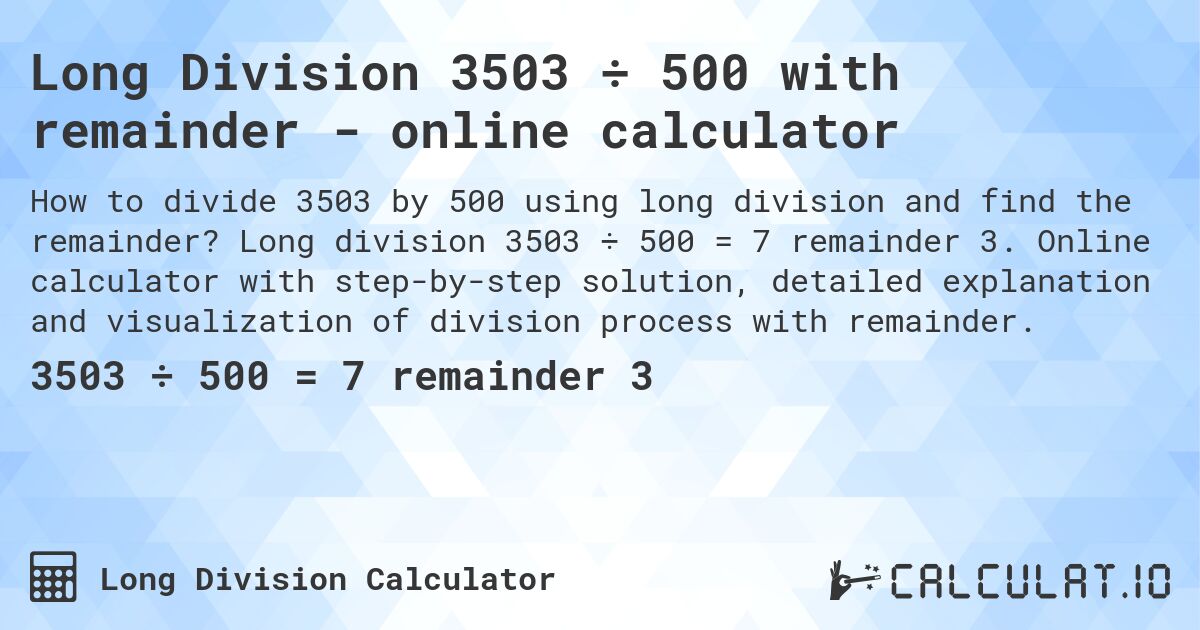 Long Division 3503 ÷ 500 with remainder - online calculator

How to divide 3503 by 500 using long division and find the remainder? Long division 3503 ÷ 500 = 7 remainder 3. Online calculator with step-by-step solution, detailed explanation and visualization of division process with remainder.

3503 ÷ 500 = 7 remainder 3

Long Division Calculator

CALCULAT.IO